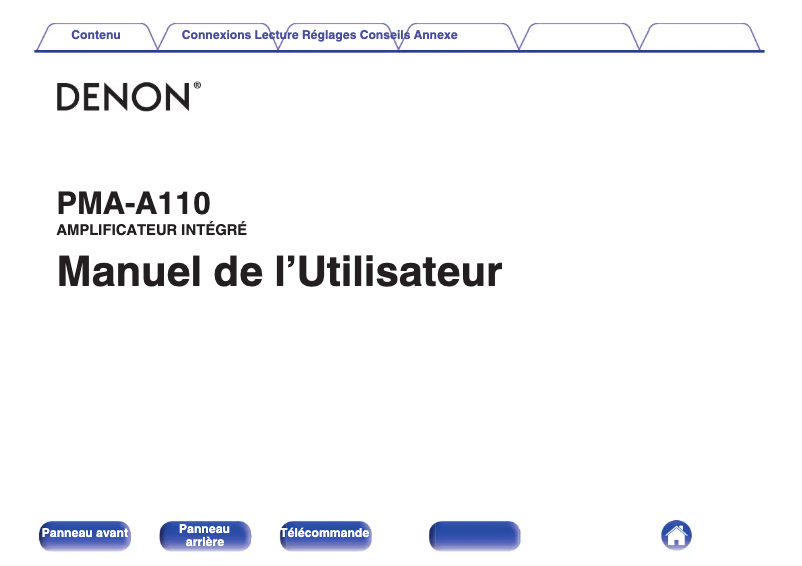 Contenu Connexions Lecture Réglages Conseils Annexe

DENON®

PMA-A110
AMPLIFICATEUR INTÉGRÉ
Manuel de l'Utilisateur

Panneau avant Panneau arrière Télécommande